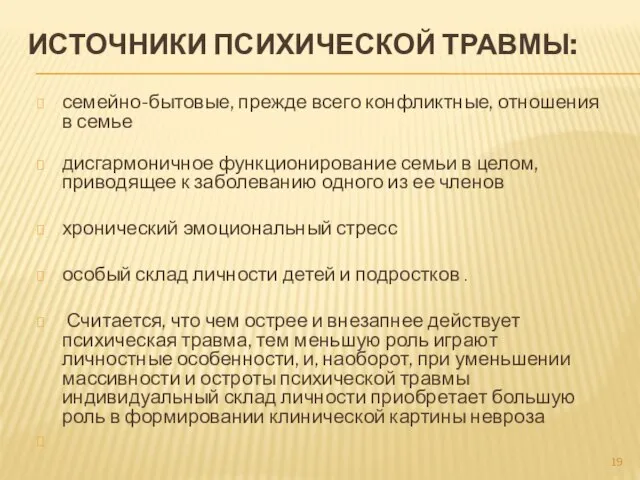 ИСТОЧНИКИ ПСИХИЧЕСКОЙ ТРАВМЫ:

семейно-бытовые, прежде всего конфликтные, отношения в семье

дисгармоничное функционирование семьи в целом, приводящее к заболеванию одного из ее членов

хронический эмоциональный стресс

особый склад личности детей и подростков .

Считается, что чем острее и внезапнее действует психическая травма, тем меньшую роль играют личностные особенности, и, наоборот, при уменьшении массивности и остроты психической травмы индивидуальный склад личности приобретает большую роль в формировании клинической картины невроза

19